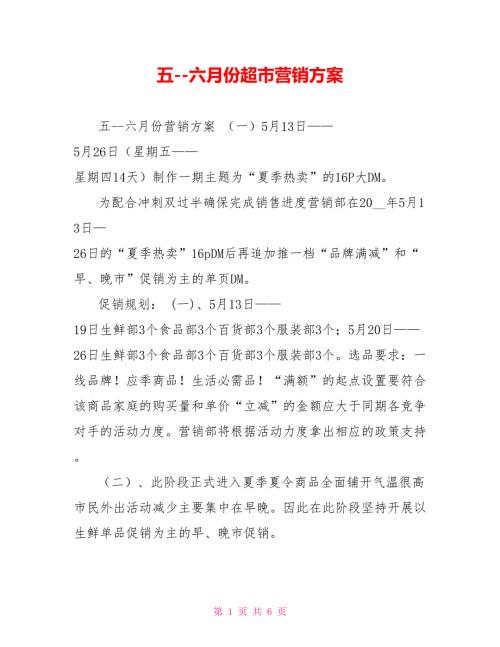 五--六月份超市营销方案

五--六月份营销方案 （一）5月13日——5月26日（星期五——星期四14天）制作一期主题为“夏季热卖”的16P大DM。

为配合冲刺双过半确保完成销售进度营销部在20__年5月13日—26日的“夏季热卖”16pDM后再追加推一档“品牌满减”和“早、晚市”促销为主的单页DM。

促销规划：（一）、5月13日——19日生鲜部3个食品部3个百货部3个服装部3个；5月20日——26日生鲜部3个食品部3个百货部3个服装部3个。选品要求：一线品牌！应季商品！生活必需品！“满额”的起点设置要符合该商品家庭的购买量和单价“立减”的金额应大于同期各竞争对手的活动力度。营销部将根据活动力度拿出相应的政策支持。

（二）、此阶段正式进入夏季夏令商品全面铺开气温很高市民外出活动减少主要集中在早晚。因此在此阶段坚持开展以生鲜单品促销为主的早、晚市促销。

第 1 页 共 6 页